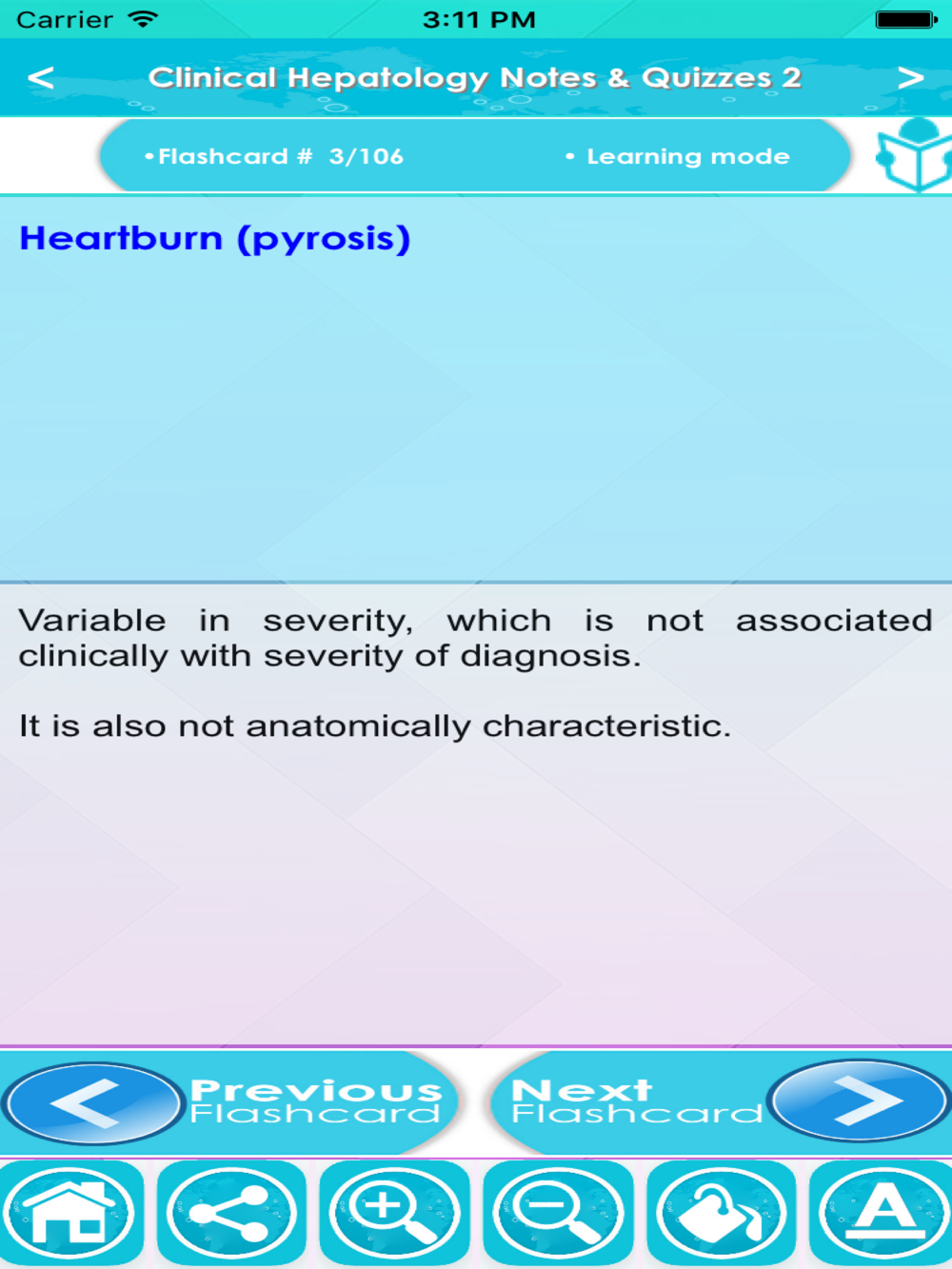 Carrier 3:11 PM

<

Clinical Hepatology Notes & Quizzes 2

>

•Flashcard # 3/106

• Learning mode

Heartburn (pyrosis)

Variable in severity, which is not associated clinically with severity of diagnosis.

It is also not anatomically characteristic.

Previous Flashcard

Next Flashcard

A